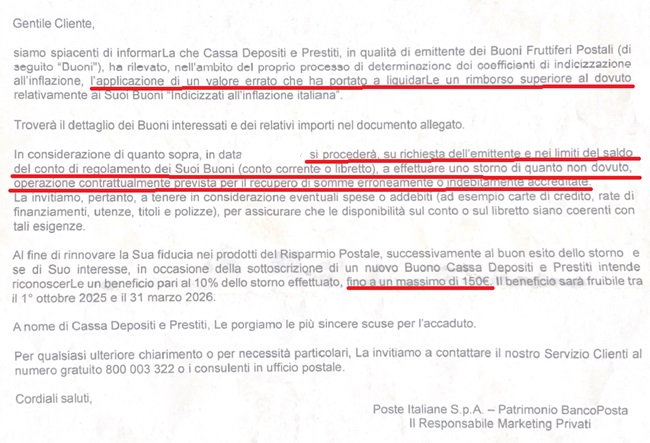 Gentile Cliente,

siamo spiacenti di informarLa che Cassa Depositi e Prestiti, in qualità di emittente dei Buoni Fruttiferi Postali (di seguito "Buoni"), ha rilevato, nell'ambito del proprio processo di determinazione dei coefficienti di indicizzazione all'inflazione, l'applicazione di un valore errato che ha portato a liquidarLe un rimborso superiore al dovuto relativamente ai Suoi Buoni "Indicizzati all'inflazione italiana".

Troverà il dettaglio dei Buoni interessati e dei relativi importi nel documento allegato.

In considerazione di quanto sopra, in data si procederà, su richiesta dell'emittente e nei limiti del saldo del conto di regolamento dei Suoi Buoni (conto corrente o libretto), a effettuare uno storno di quanto non dovuto, operazione contrattualmente prevista per il recupero di somme erroneamente o indebitamente accreditate. La invitiamo, pertanto, a tenere in considerazione eventuali spese o addebiti (ad esempio carte di credito, rate di finanziamenti, utenze, titoli e polizze), per assicurare che le disponibilità sul conto o sul libretto siano coerenti con tali esigenze.

Al fine di rinnovare la Sua fiducia nei prodotti del Risparmio Postale, successivamente al buon esito dello storno e se di Suo interesse, in occasione della sottoscrizione di un nuovo Buono Cassa Depositi e Prestiti intende riconoscerLe un beneficio pari al 10% dello storno effettuato, fino a un massimo di 150€. Il beneficio sarà fruibile tra il 1° ottobre 2025 e il 31 marzo 2026.

A nome di Cassa Depositi e Prestiti, Le porgiamo le più sincere scuse per l'accaduto.

Per qualsiasi ulteriore chiarimento o per necessità particolari, La invitiamo a contattare il nostro Servizio Clienti al numero gratuito 800 003 322 o i consulenti in ufficio postale.

Cordiali saluti,

Poste Italiane S.p.A. – Patrimonio BancoPosta
Il Responsabile Marketing Privati